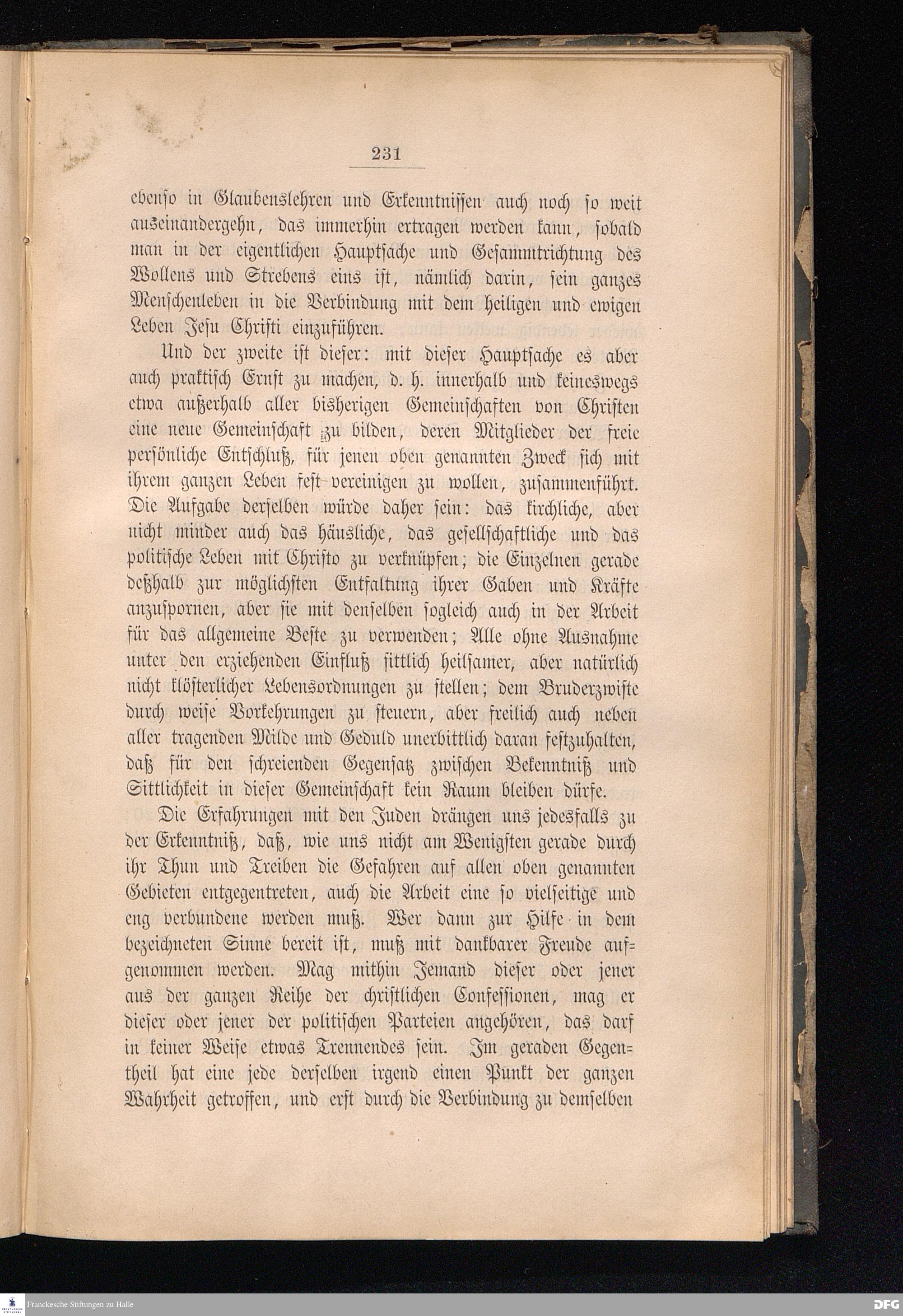 231

ebenso in Glaubenslehren und Erkenntnissen auch noch so weit auseinandergehn, das immerhin ertragen werden kann, sobald man in der eigentlichen Hauptsache und Gesammtrichtung des Wollens und Strebens eins ist, nämlich darin, sein ganzes Menschenleben in die Verbindung mit dem heiligen und ewigen Leben Jesu Christi einzuführen.

Und der zweite ist dieser: mit dieser Hauptsache es aber auch praktisch Ernst zu machen, d. h. innerhalb und keineswegs etwa außerhalb aller bisherigen Gemeinschaften von Christen eine neue Gemeinschaft zu bilden, deren Mitglieder der freie persönliche Entschluß, für jenen oben genannten Zweck sich mit ihrem ganzen Leben fest vereinigen zu wollen, zusammenführt. Die Aufgabe derselben würde daher sein: das kirchliche, aber nicht minder auch das häusliche, das gesellschaftliche und das politische Leben mit Christo zu verknüpfen; die Einzelnen gerade deßhalb zur möglichsten Entfaltung ihrer Gaben und Kräfte anzuspornen, aber sie mit denselben sogleich auch in der Arbeit für das allgemeine Beste zu verwenden; Alle ohne Ausnahme unter den erziehenden Einfluß sittlich heilsamer, aber natürlich nicht klösterlicher Lebensordnungen zu stellen; dem Bruderzwiste durch weise Vorkehrungen zu steuern, aber freilich auch neben aller tragenden Milde und Geduld unerbittlich daran festzuhalten, daß für den schreienden Gegensatz zwischen Bekenntniß und Sittlichkeit in dieser Gemeinschaft kein Raum bleiben dürfe.

Die Erfahrungen mit den Juden drängen uns jedesfalls zu der Erkenntniß, daß, wie uns nicht am Wenigsten gerade durch ihr Thun und Treiben die Gefahren auf allen oben genannten Gebieten entgegentreten, auch die Arbeit eine so vielseitige und eng verbundene werden muß. Wer dann zur Hilfe in dem bezeichneten Sinne bereit ist, muß mit dankbarer Freude aufgenommen werden. Mag mithin Jemand dieser oder jener aus der ganzen Reihe der christlichen Confessionen, mag er dieser oder jener der politischen Parteien angehören, das darf in keiner Weise etwas Trennendes sein. Im geraden Gegentheil hat eine jede derselben irgend einen Punkt der ganzen Wahrheit getroffen, und erst durch die Verbindung zu demselben

Franckesche Stiftungen zu Halle DFG